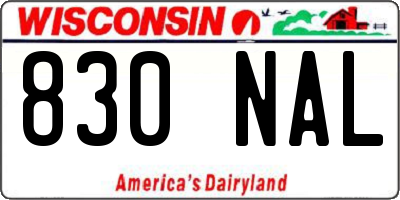 WISCONSIN

830 NAL

America's Dairyland